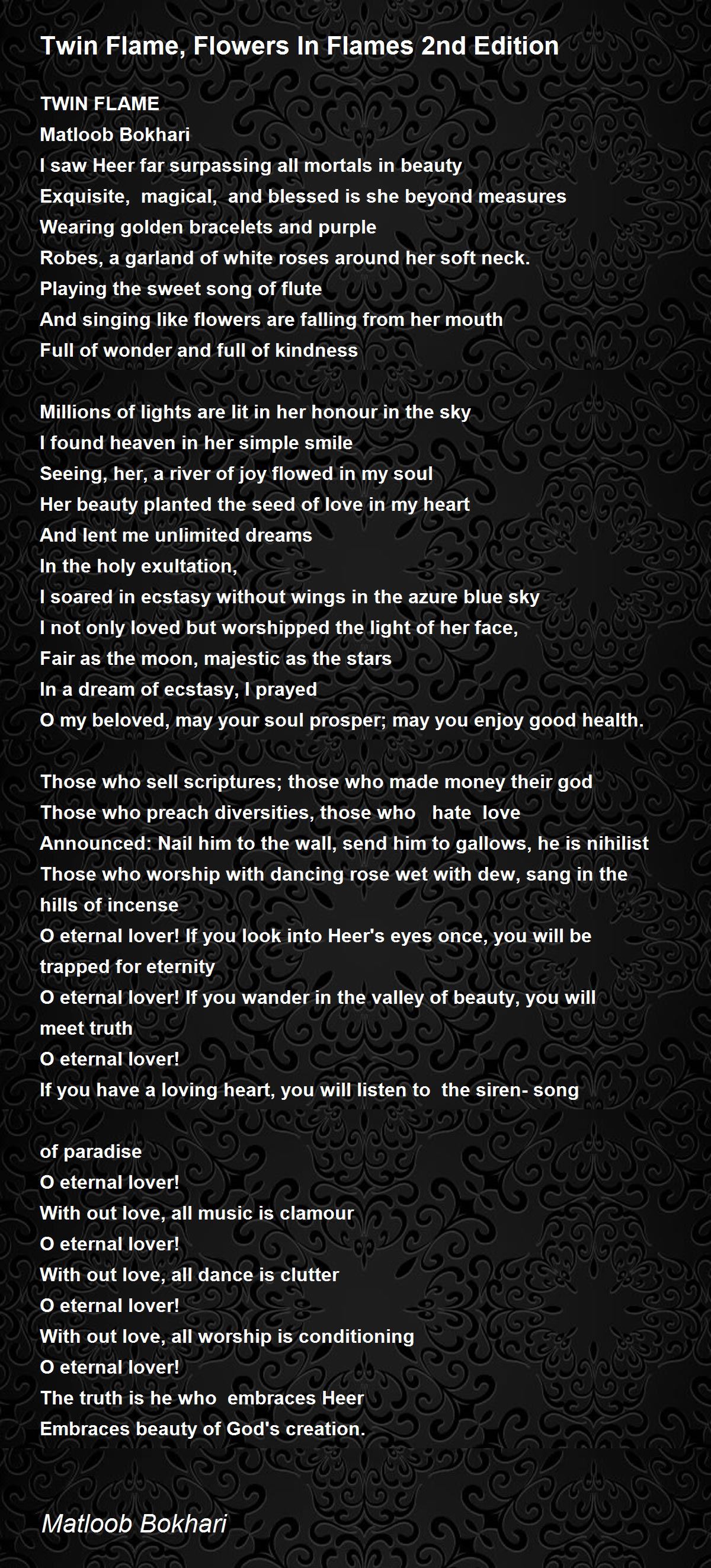 Twin Flame, Flowers In Flames 2nd Edition

TWIN FLAME
Matloob Bokhari
I saw Heer far surpassing all mortals in beauty
Exquisite, magical, and blessed is she beyond measures
Wearing golden bracelets and purple
Robes, a garland of white roses around her soft neck.
Playing the sweet song of flute
And singing like flowers are falling from her mouth
Full of wonder and full of kindness

Millions of lights are lit in her honour in the sky
I found heaven in her simple smile
Seeing, her, a river of joy flowed in my soul
Her beauty planted the seed of love in my heart
And lent me unlimited dreams
In the holy exultation,
I soared in ecstasy without wings in the azure blue sky
I not only loved but worshipped the light of her face,
Fair as the moon, majestic as the stars
In a dream of ecstasy, I prayed
O my beloved, may your soul prosper; may you enjoy good health.

Those who sell scriptures; those who made money their god
Those who preach diversities, those who hate love
Announced: Nail him to the wall, send him to gallows, he is nihilist
Those who worship with dancing rose wet with dew, sang in the hills of incense
O eternal lover! If you look into Heer's eyes once, you will be trapped for eternity
O eternal lover! If you wander in the valley of beauty, you will meet truth
O eternal lover!
If you have a loving heart, you will listen to the siren- song

of paradise
O eternal lover!
With out love, all music is clamour
O eternal lover!
With out love, all dance is clutter
O eternal lover!
With out love, all worship is conditioning
O eternal lover!
The truth is he who embraces Heer
Embraces beauty of God's creation.

Matloob Bokhari